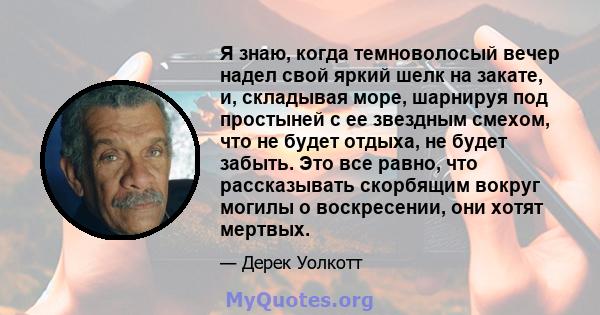 Я знаю, когда темноволосый вечер надел свой яркий шелк на закате, и, складывая море, шарнируя под простыней с ее звездным смехом, что не будет отдыха, не будет забыть. Это все равно, что рассказывать скорбящим вокруг могилы о воскресении, они хотят мертвых.

— Дерек Уолкотт

MyQuotes.org